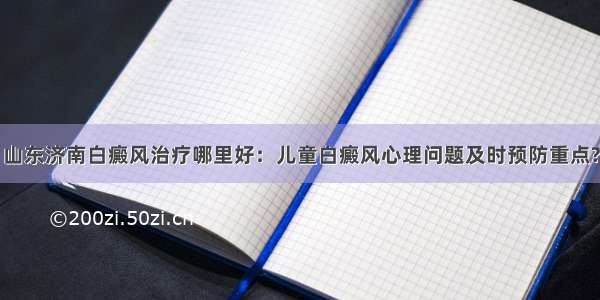 山东济南白癜风治疗哪里好：儿童白癜风心理问题及时预防重点?

©200zi.50zi.cn